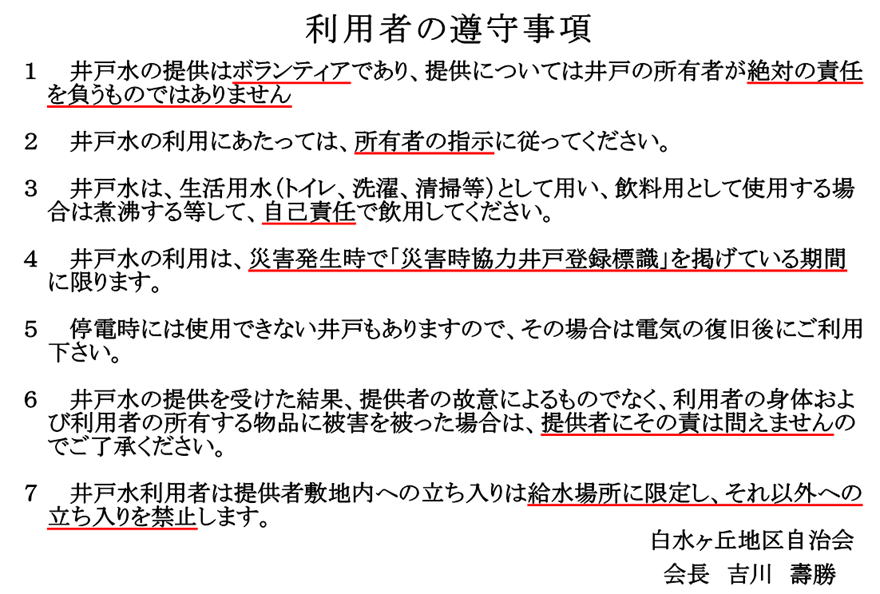 利用者の遵守事項

1　井戸水の提供はボランティアであり、提供については井戸の所有者が絶対の責任を負うものではありません

2　井戸水の利用にあたっては、所有者の指示に従ってください。

3　井戸水は、生活用水(トイレ、洗濯、清掃等)として用い、飲料用として使用する場合は煮沸する等して、自己責任で飲用してください。

4　井戸水の利用は、災害発生時で「災害時協力井戸登録標識」を掲げている期間に限ります。

5　停電時には使用できない井戸もありますので、その場合は電気の復旧後にご利用下さい。

6　井戸水の提供を受けた結果、提供者の故意によるものでなく、利用者の身体および利用者の所有する物品に被害を被った場合は、提供者にその責は問えませんのでご了承ください。

7　井戸水利用者は提供者敷地内への立ち入りは給水場所に限定し、それ以外への立ち入りを禁止します。

白水ヶ丘地区自治会
会長　吉川　壽勝